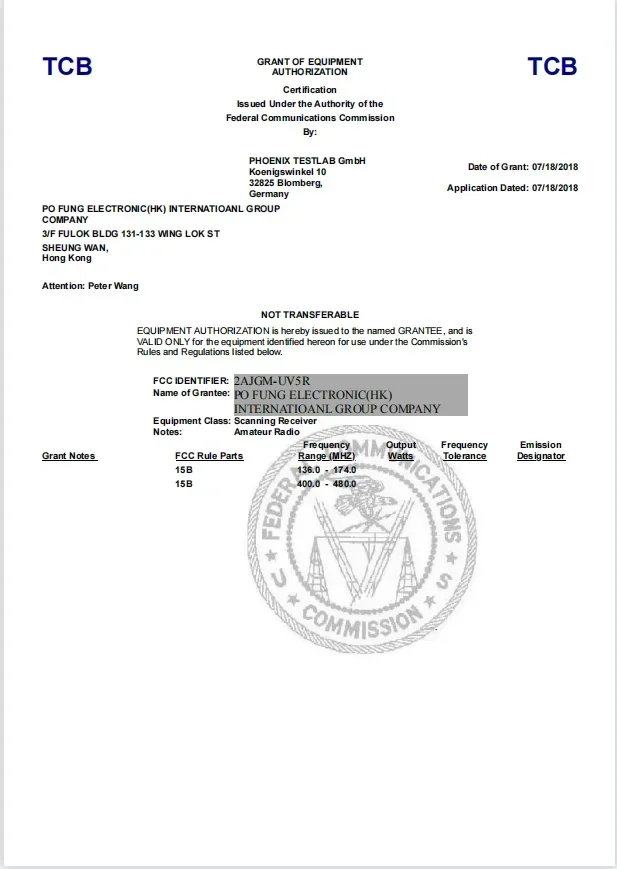 TCB

GRANT OF EQUIPMENT AUTHORIZATION

TCB

Certification
Issued Under the Authority of the
Federal Communications Commission
By:

PHOENIX TESTLAB GmbH
Koenigswinkel 10
32825 Blomberg,
Germany

Date of Grant: 07/18/2018

Application Dated: 07/18/2018

PO FUNG ELECTRONIC(HK) INTERNATIOANL GROUP COMPANY
3/F FULOK BLDG 131-133 WING LOK ST
SHEUNG WAN,
Hong Kong

Attention: Peter Wang

NOT TRANSFERABLE

EQUIPMENT AUTHORIZATION is hereby issued to the named GRANTEE, and is VALID ONLY for the equipment identified hereon for use under the Commission's Rules and Regulations listed below.

FCC IDENTIFIER: 2AJGM-UV5R
Name of Grantee: PO FUNG ELECTRONIC(HK) INTERNATIOANL GROUP COMPANY
Equipment Class: Scanning Receiver
Notes: Amateur Radio

| Grant Notes | FCC Rule Parts | Frequency Range (MHZ) | Output Watts | Frequency Tolerance | Emission Designator |
|---|---|---|---|---|---|
| | 15B | 136.0 - 174.0 | | | |
| | 15B | 400.0 - 480.0 | | | |

FEDERAL COMMUNICATIONS COMMISSION